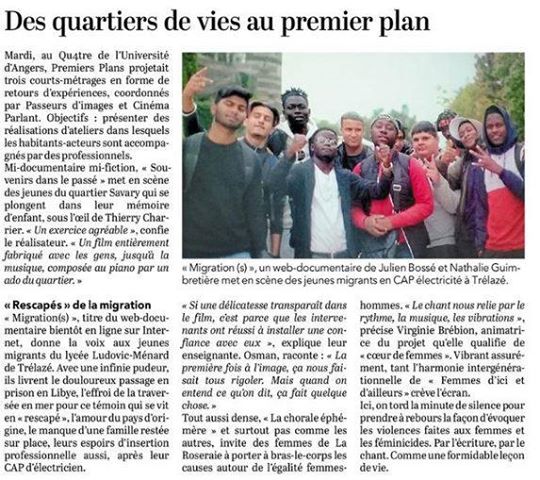 Des quartiers de vies au premier plan

Mardi, au Qu4tre de l'Université d'Angers, Premiers Plans projetait trois courts-métrages en forme de retours d'expériences, coordonnés par Passeurs d'images et Cinéma Parlant. Objectifs : présenter des réalisations d'ateliers dans lesquels les habitants-acteurs sont accompagnés par des professionnels.
Mi-documentaire mi-fiction, « Souvenirs dans le passé » met en scène des jeunes du quartier Savary qui se plongent dans leur mémoire d'enfant, sous l'œil de Thierry Charrier. « Un exercice agréable », confie le réalisateur. « Un film entièrement fabriqué avec les gens, jusqu'à la musique, composée au piano par un ado du quartier. »

« Migration (s) », un web-documentaire de Julien Bossé et Nathalie Guimbretière met en scène des jeunes migrants en CAP électricité à Trélazé.

« Rescapés » de la migration
« Migration(s) », titre du web-documentaire bientôt en ligne sur Internet, donne la voix aux jeunes migrants du lycée Ludovic-Ménard de Trélazé. Avec une infinie pudeur, ils livrent le douloureux passage en prison en Libye, l'effroi de la traversée en mer pour ce témoin qui se vit en « rescapé », l'amour du pays d'origine, le manque d'une famille restée sur place, leurs espoirs d'insertion professionnelle aussi, après leur CAP d'électricien.

« Si une délicatesse transparaît dans le film, c'est parce que les intervenants ont réussi à installer une confiance avec eux », explique leur enseignante. Osman, raconte : « La première fois à l'image, ça nous faisait tous rigoler. Mais quand on entend ce qu'on dit, ça fait quelque chose. »
Tout aussi dense, « La chorale éphémère » et surtout pas comme les autres, invite des femmes de La Roseraie à porter à bras-le-corps les causes autour de l'égalité femmes-hommes. « Le chant nous relie par le rythme, la musique, les vibrations », précise Virginie Brébion, animatrice du projet qu'elle qualifie de « cœur de femmes ». Vibrant assurément, tant l'harmonie intergénérationnelle de « Femmes d'ici et d'ailleurs » crève l'écran.
Ici, on tord la minute de silence pour prendre à rebours la façon d'évoquer les violences faites aux femmes et les féminicides. Par l'écriture, par le chant. Comme une formidable leçon de vie.